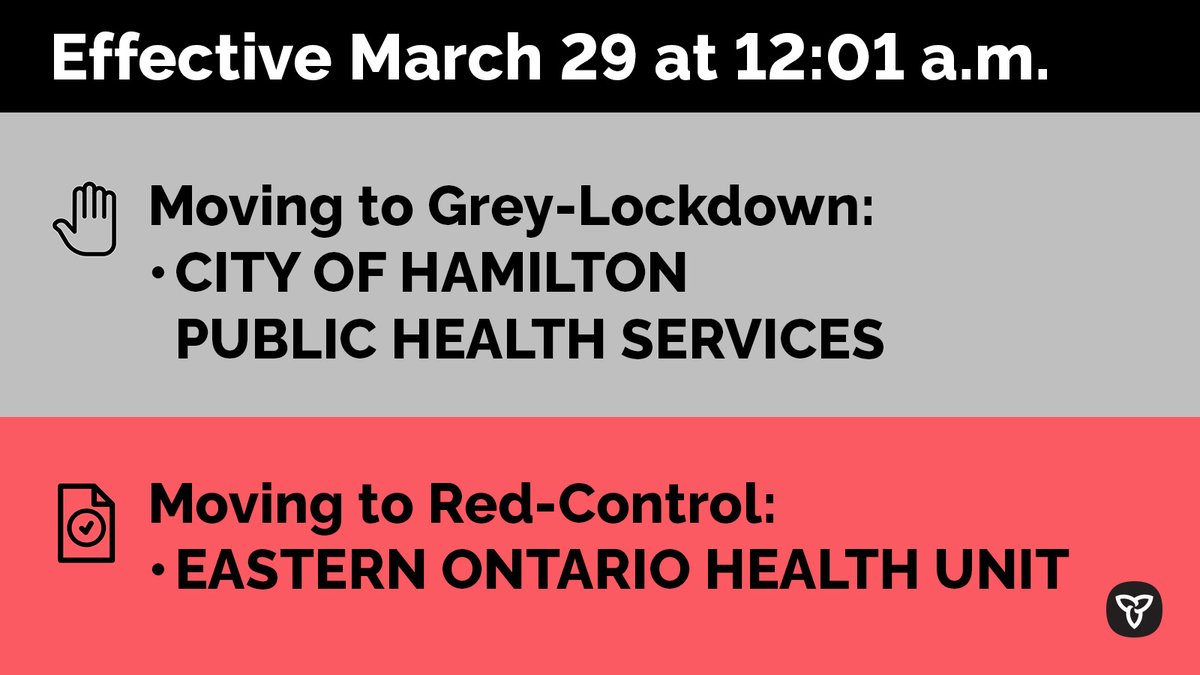 Effective March 29 at 12:01 a.m.

Moving to Grey-Lockdown:
• CITY OF HAMILTON PUBLIC HEALTH SERVICES

Moving to Red-Control:
• EASTERN ONTARIO HEALTH UNIT